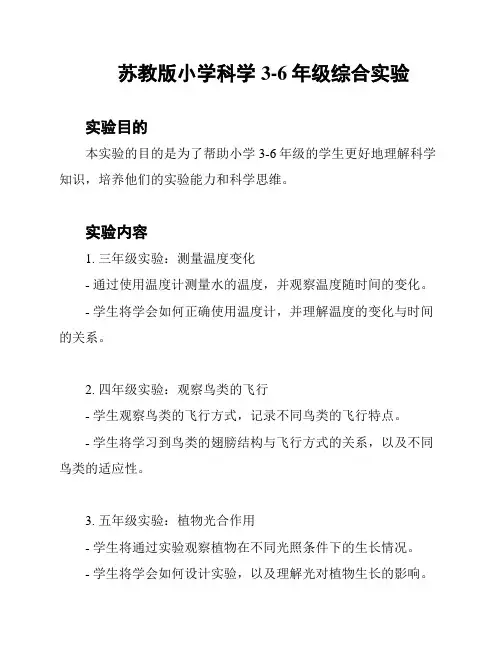 苏教版小学科学 3-6 年级综合实验

实验目的

本实验的目的是为了帮助小学 3-6 年级的学生更好地理解科学知识，培养他们的实验能力和科学思维。

实验内容

1. 三年级实验：测量温度变化

- 通过使用温度计测量水的温度，并观察温度随时间的变化。

- 学生将学会如何正确使用温度计，并理解温度的变化与时间的关系。

2. 四年级实验：观察鸟类的飞行

- 学生观察鸟类的飞行方式，记录不同鸟类的飞行特点。

- 学生将学习到鸟类的翅膀结构与飞行方式的关系，以及不同鸟类的适应性。

3. 五年级实验：植物光合作用

- 学生将通过实验观察植物在不同光照条件下的生长情况。

- 学生将学会如何设计实验，以及理解光对植物生长的影响。